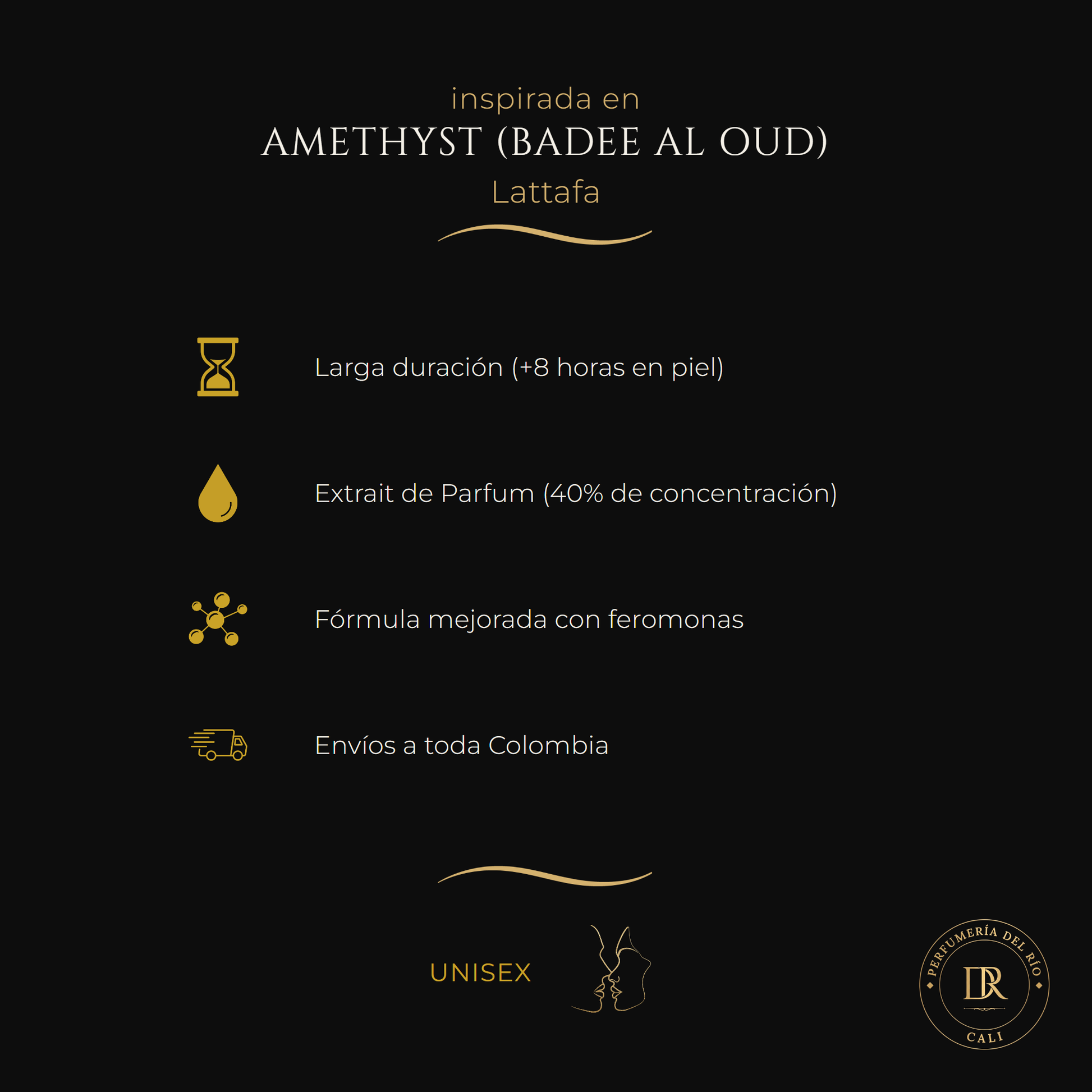 inspirada en
AMETHYST (BADEE AL OUD)
Lattafa

Larga duración (+8 horas en piel)

Extrait de Parfum (40% de concentración)

Fórmula mejorada con feromonas

Envíos a toda Colombia

UNISEX

PERFUMERÍA DEL RÍO
DR
CALI